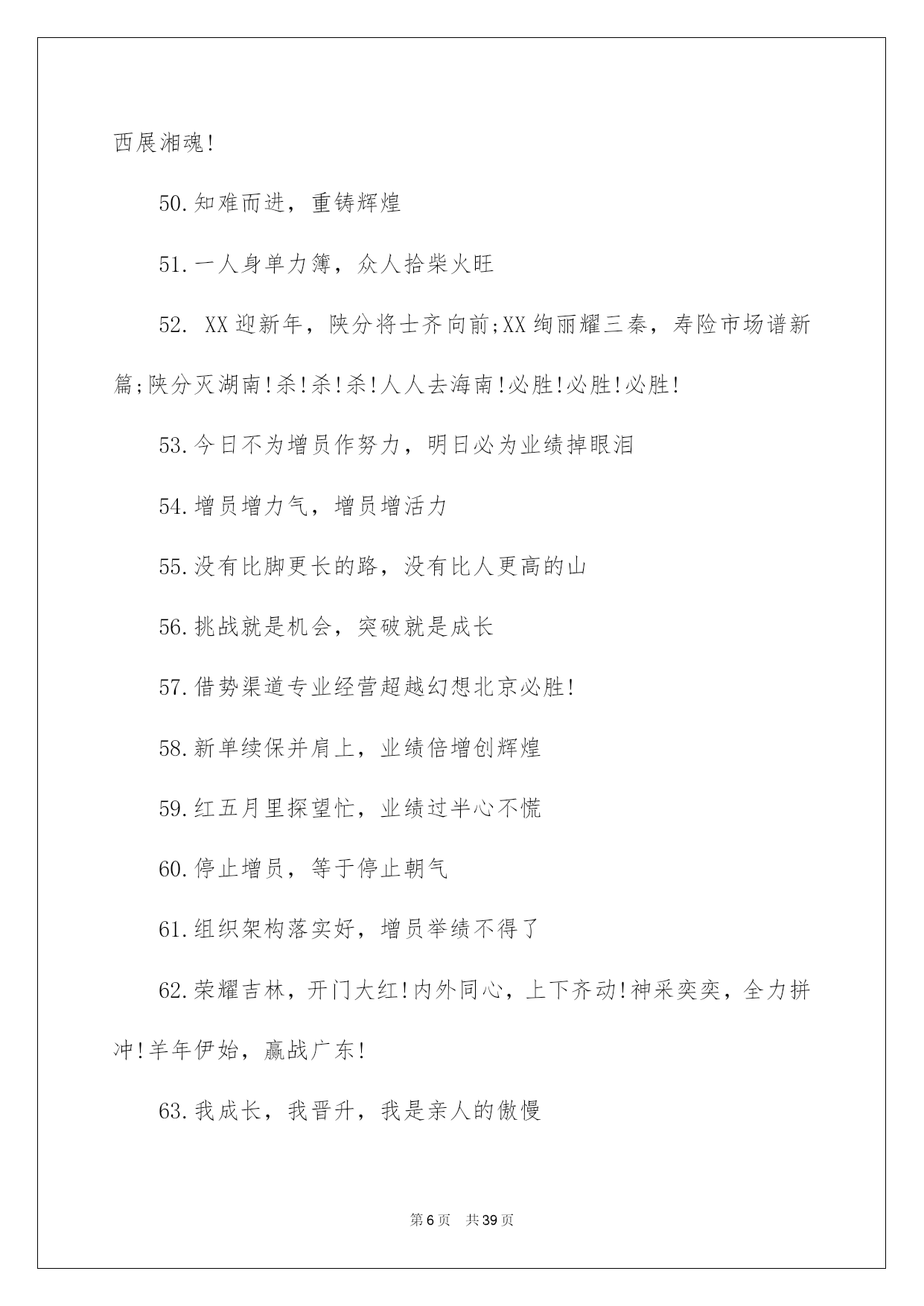 西展湘魂!

50.知难而进，重铸辉煌

51.一人身单力簿，众人拾柴火旺

52. XX迎新年，陕分将士齐向前;XX绚丽耀三秦，寿险市场谱新篇;陕分灭湖南!杀!杀!杀!人人去海南!必胜!必胜!必胜!

53.今日不为增员作努力，明日必为业绩掉眼泪

54.增员增力气，增员增活力

55.没有比脚更长的路，没有比人更高的山

56.挑战就是机会，突破就是成长

57.借势渠道专业经营超越幻想北京必胜!

58.新单续保并肩上，业绩倍增创辉煌

59.红五月里探望忙，业绩过半心不慌

60.停止增员，等于停止朝气

61.组织架构落实好，增员举绩不得了

62.荣耀吉林，开门大红!内外同心，上下齐动!神采奕奕，全力拼冲!羊年伊始，赢战广东!

63.我成长，我晋升，我是亲人的傲慢

第6页 共39页